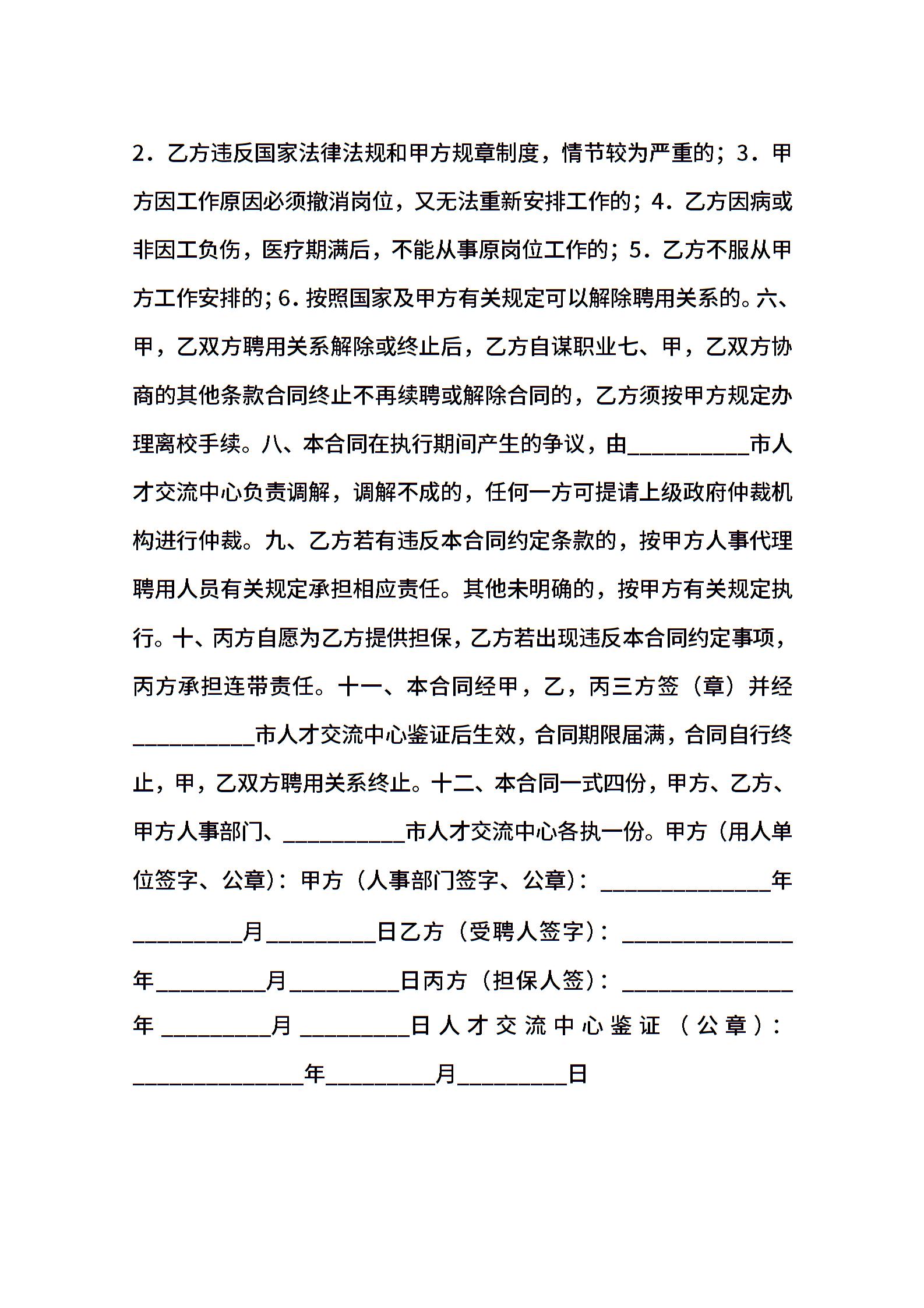 2．乙方违反国家法律法规和甲方规章制度，情节较为严重的；3．甲方因工作原因必须撤消岗位，又无法重新安排工作的；4．乙方因病或非因工负伤，医疗期满后，不能从事原岗位工作的；5．乙方不服从甲方工作安排的；6．按照国家及甲方有关规定可以解除聘用关系的。六、甲，乙双方聘用关系解除或终止后，乙方自谋职业七、甲，乙双方协商的其他条款合同终止不再续聘或解除合同的，乙方须按甲方规定办理离校手续。八、本合同在执行期间产生的争议，由__________市人才交流中心负责调解，调解不成的，任何一方可提请上级政府仲裁机构进行仲裁。九、乙方若有违反本合同约定条款的，按甲方人事代理聘用人员有关规定承担相应责任。其他未明确的，按甲方有关规定执行。十、丙方自愿为乙方提供担保，乙方若出现违反本合同约定事项，丙方承担连带责任。十一、本合同经甲，乙，丙三方签（章）并经__________市人才交流中心鉴证后生效，合同期限届满，合同自行终止，甲，乙双方聘用关系终止。十二、本合同一式四份，甲方、乙方、甲方人事部门、__________市人才交流中心各执一份。甲方（用人单位签字、公章）：甲方（人事部门签字、公章）：______________年_________月_________日乙方（受聘人签字）：______________年_________月_________日丙方（担保人签）：______________年_________月_________日人才交流中心鉴证（公章）：______________年_________月_________日